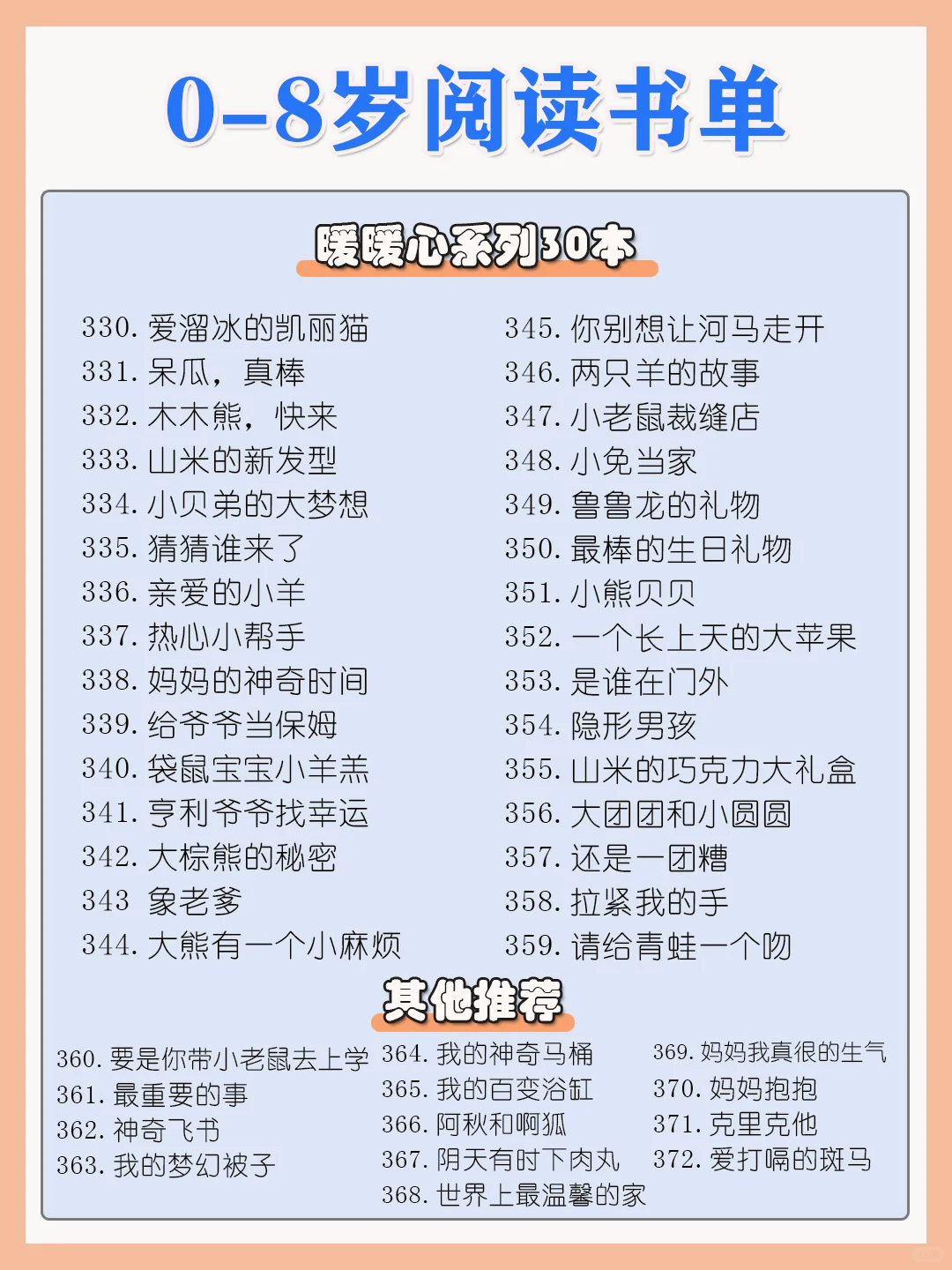 0-8岁阅读书单

暖暖心系列30本

330. 爱溜冰的凯丽猫
331. 呆瓜，真棒
332. 木木熊，快来
333. 山米的新发型
334. 小贝弟的大梦想
335. 猜猜谁来了
336. 亲爱的小羊
337. 热心小帮手
338. 妈妈的神奇时间
339. 给爷爷当保姆
340. 袋鼠宝宝小羊羔
341. 亨利爷爷找幸运
342. 大棕熊的秘密
343 象老爹
344. 大熊有一个小麻烦

345. 你别想让河马走开
346. 两只羊的故事
347. 小老鼠裁缝店
348. 小兔当家
349. 鲁鲁龙的礼物
350. 最棒的生日礼物
351. 小熊贝贝
352. 一个长上天的大苹果
353. 是谁在门外
354. 隐形男孩
355. 山米的巧克力大礼盒
356. 大团团和小圆圆
357. 还是一团糟
358. 拉紧我的手
359. 请给青蛙一个吻

其他推荐

360. 要是你带小老鼠去上学
361. 最重要的事
362. 神奇飞书
363. 我的梦幻被子

364. 我的神奇马桶
365. 我的百变浴缸
366. 阿秋和啊狐
367. 阴天有时下肉丸
368. 世界上最温馨的家

369. 妈妈我真很的生气
370. 妈妈抱抱
371. 克里克他
372. 爱打嗝的斑马